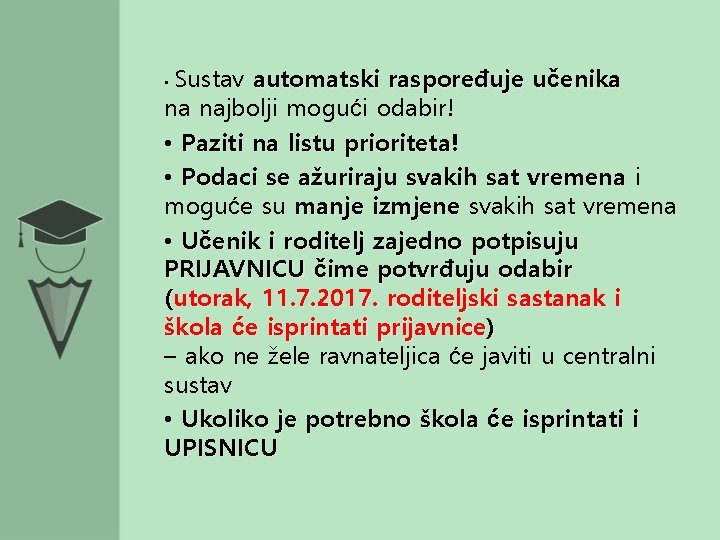 • Sustav automatski raspoređuje učenika na najbolji mogući odabir!

• Paziti na listu prioriteta!

• Podaci se ažuriraju svakih sat vremena i moguće su manje izmjene svakih sat vremena

• Učenik i roditelj zajedno potpisuju PRIJAVNICU čime potvrđuju odabir (utorak, 11.7.2017. roditeljski sastanak i škola će isprintati prijavnice)
– ako ne žele ravnateljica će javiti u centralni sustav

• Ukoliko je potrebno škola će isprintati i UPISNICU